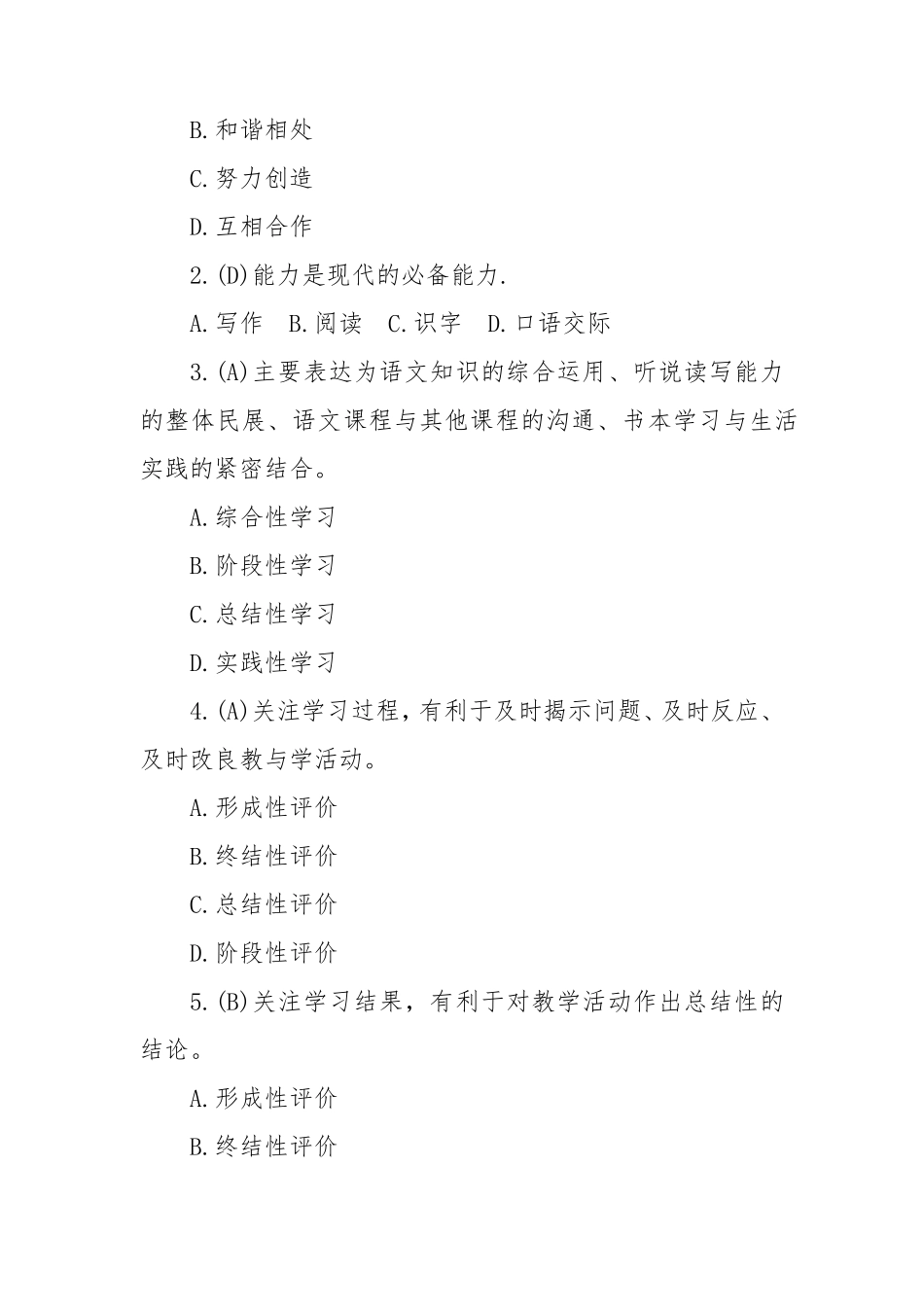 B.和谐相处

C.努力创造

D.互相合作

2.(D)能力是现代的必备能力.

A.写作　B.阅读　C.识字　D.口语交际

3.(A)主要表达为语文知识的综合运用、听说读写能力的整体民展、语文课程与其他课程的沟通、书本学习与生活实践的紧密结合。

A.综合性学习

B.阶段性学习

C.总结性学习

D.实践性学习

4.(A)关注学习过程，有利于及时揭示问题、及时反应、及时改良教与学活动。

A.形成性评价

B.终结性评价

C.总结性评价

D.阶段性评价

5.(B)关注学习结果，有利于对教学活动作出总结性的结论。

A.形成性评价

B.终结性评价